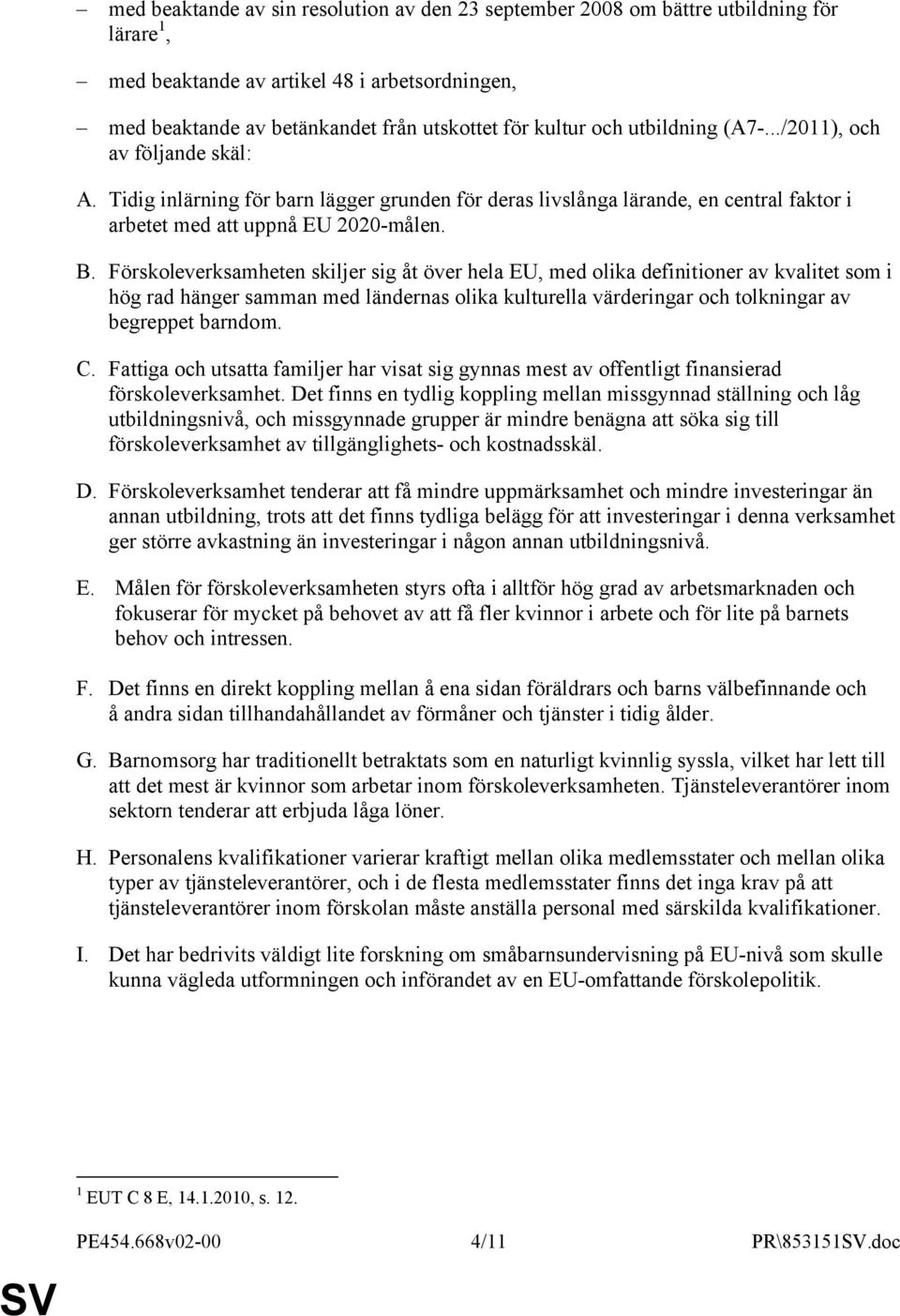 – med beaktande av sin resolution av den 23 september 2008 om bättre utbildning för lärare $^1$,

– med beaktande av artikel 48 i arbetsordningen,

– med beaktande av betänkandet från utskottet för kultur och utbildning (A7-.../2011), och av följande skäl:

A. Tidig inlärning för barn lägger grunden för deras livslånga lärande, en central faktor i arbetet med att uppnå EU 2020-målen.

B. Förskoleverksamheten skiljer sig åt över hela EU, med olika definitioner av kvalitet som i hög rad hänger samman med ländernas olika kulturella värderingar och tolkningar av begreppet barndom.

C. Fattiga och utsatta familjer har visat sig gynnas mest av offentligt finansierad förskoleverksamhet. Det finns en tydlig koppling mellan missgynnad ställning och låg utbildningsnivå, och missgynnade grupper är mindre benägna att söka sig till förskoleverksamhet av tillgänglighets- och kostnadsskäl.

D. Förskoleverksamhet tenderar att få mindre uppmärksamhet och mindre investeringar än annan utbildning, trots att det finns tydliga belägg för att investeringar i denna verksamhet ger större avkastning än investeringar i någon annan utbildningsnivå.

E. Målen för förskoleverksamheten styrs ofta i alltför hög grad av arbetsmarknaden och fokuserar för mycket på behovet av att få fler kvinnor i arbete och för lite på barnets behov och intressen.

F. Det finns en direkt koppling mellan å ena sidan föräldrars och barns välbefinnande och å andra sidan tillhandahållandet av förmåner och tjänster i tidig ålder.

G. Barnomsorg har traditionellt betraktats som en naturligt kvinnlig syssla, vilket har lett till att det mest är kvinnor som arbetar inom förskoleverksamheten. Tjänsteleverantörer inom sektorn tenderar att erbjuda låga löner.

H. Personalens kvalifikationer varierar kraftigt mellan olika medlemsstater och mellan olika typer av tjänsteleverantörer, och i de flesta medlemsstater finns det inga krav på att tjänsteleverantörer inom förskolan måste anställa personal med särskilda kvalifikationer.

I. Det har bedrivits väldigt lite forskning om småbarnsundervisning på EU-nivå som skulle kunna vägleda utformningen och införandet av en EU-omfattande förskolepolitik.

$^1$ EUT C 8 E, 14.1.2010, s. 12.

PE454.668v02-00 4/11 PR\853151SV.doc

SV